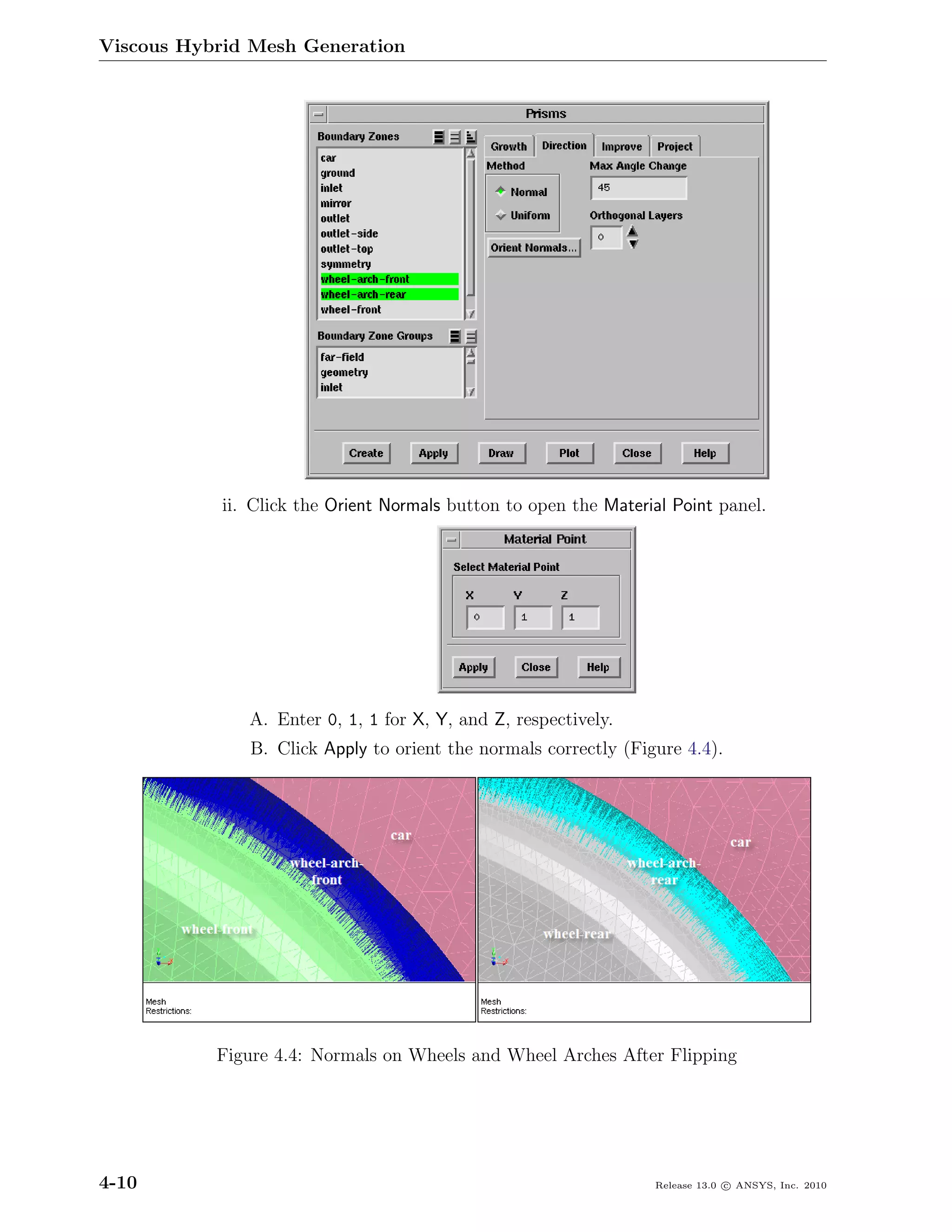 Viscous Hybrid Mesh Generation

Prisms

Boundary Zones

car
ground
inlet
mirror
outlet
outlet-side
outlet-top
symmetry
wheel-arch-front
wheel-arch-rear
wheel-front

Boundary Zone Groups

far-field
geometry
inlet

Growth Direction Improve Project

Method

Normal
Uniform

Orient Normals...

Max Angle Change

45

Orthogonal Layers

0

Create Apply Draw Plot Close Help

ii. Click the Orient Normals button to open the Material Point panel.

Material Point

Select Material Point

X Y Z

0 1 1

Apply Close Help

A. Enter 0, 1, 1 for X, Y, and Z, respectively.

B. Click Apply to orient the normals correctly (Figure 4.4).

car
wheel-arch-front
wheel-front

Mesh
Restrictions:

car
wheel-arch-rear
wheel-rear

Mesh
Restrictions:

Figure 4.4: Normals on Wheels and Wheel Arches After Flipping

4-10

Release 13.0 © ANSYS, Inc. 2010